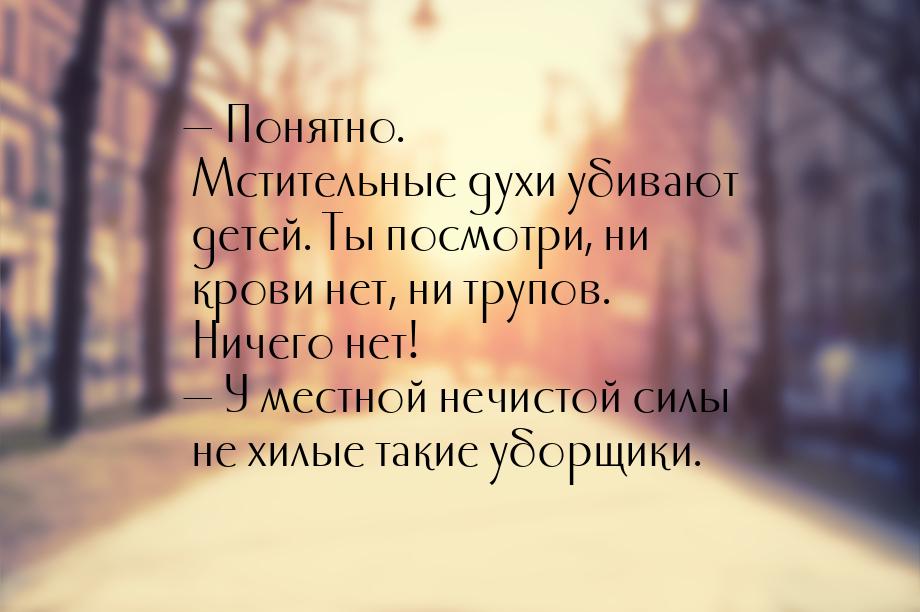 — Понятно.
Мстительные духи убивают детей. Ты посмотри, ни крови нет, ни трупов. Ничего нет!
— У местной нечистой силы не хилые такие уборщики.